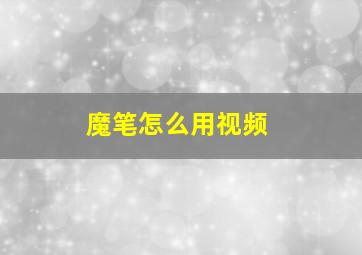 魔笔怎么用视频